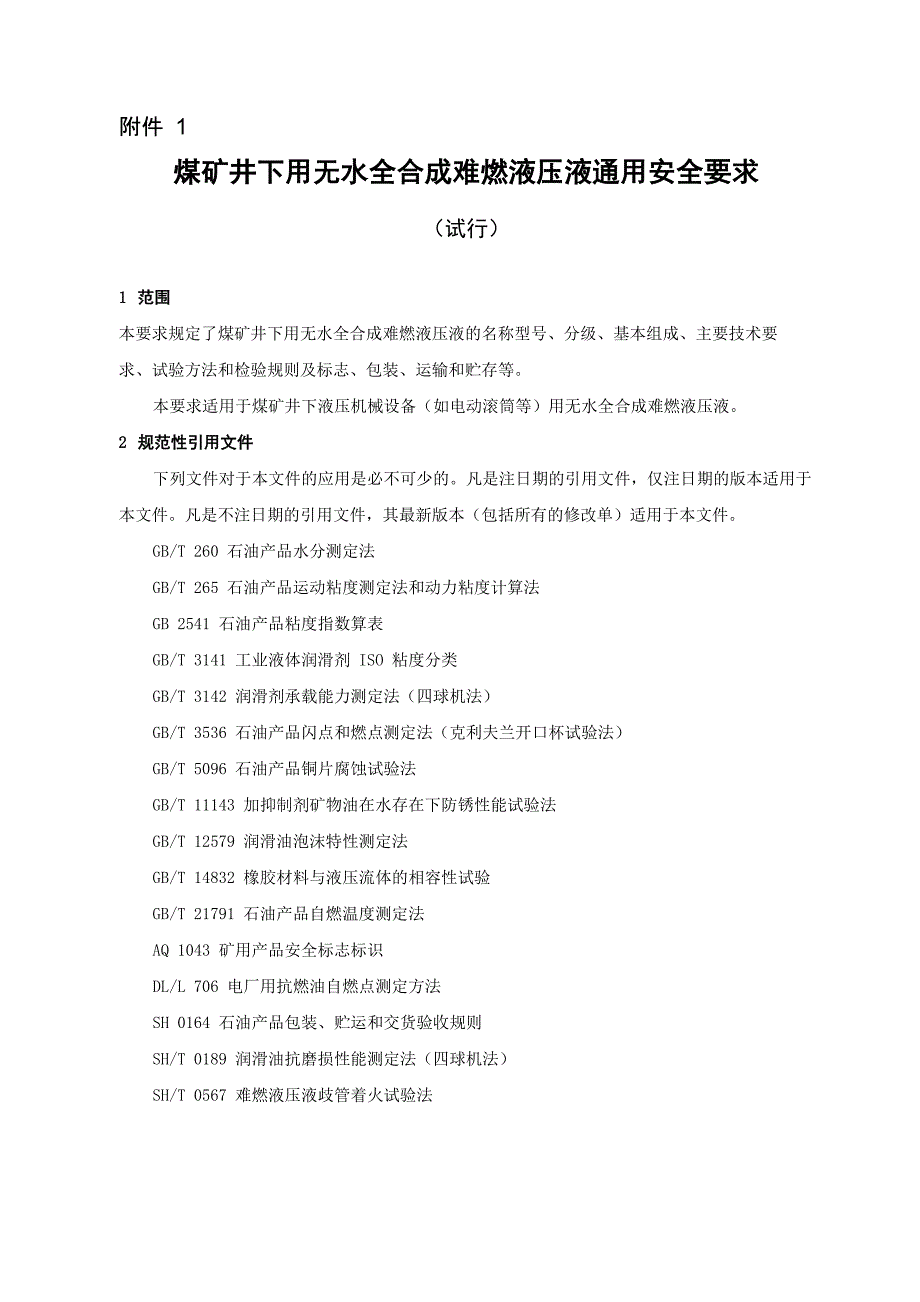 附件 1

煤矿井下用无水全合成难燃液压液通用安全要求

（试行）

1 范围

本要求规定了煤矿井下用无水全合成难燃液压液的名称型号、分级、基本组成、主要技术要求、试验方法和检验规则及标志、包装、运输和贮存等。

本要求适用于煤矿井下液压机械设备（如电动滚筒等）用无水全合成难燃液压液。

2 规范性引用文件

下列文件对于本文件的应用是必不可少的。凡是注日期的引用文件，仅注日期的版本适用于本文件。凡是不注日期的引用文件，其最新版本（包括所有的修改单）适用于本文件。

GB/T 260 石油产品水分测定法

GB/T 265 石油产品运动粘度测定法和动力粘度计算法

GB 2541 石油产品粘度指数算表

GB/T 3141 工业液体润滑剂 ISO 粘度分类

GB/T 3142 润滑剂承载能力测定法（四球机法）

GB/T 3536 石油产品闪点和燃点测定法（克利夫兰开口杯试验法）

GB/T 5096 石油产品铜片腐蚀试验法

GB/T 11143 加抑制剂矿物油在水存在下防锈性能试验法

GB/T 12579 润滑油泡沫特性测定法

GB/T 14832 橡胶材料与液压流体的相容性试验

GB/T 21791 石油产品自燃温度测定法

AQ 1043 矿用产品安全标志标识

DL/L 706 电厂用抗燃油自燃点测定方法

SH 0164 石油产品包装、贮运和交货验收规则

SH/T 0189 润滑油抗磨损性能测定法（四球机法）

SH/T 0567 难燃液压液歧管着火试验法